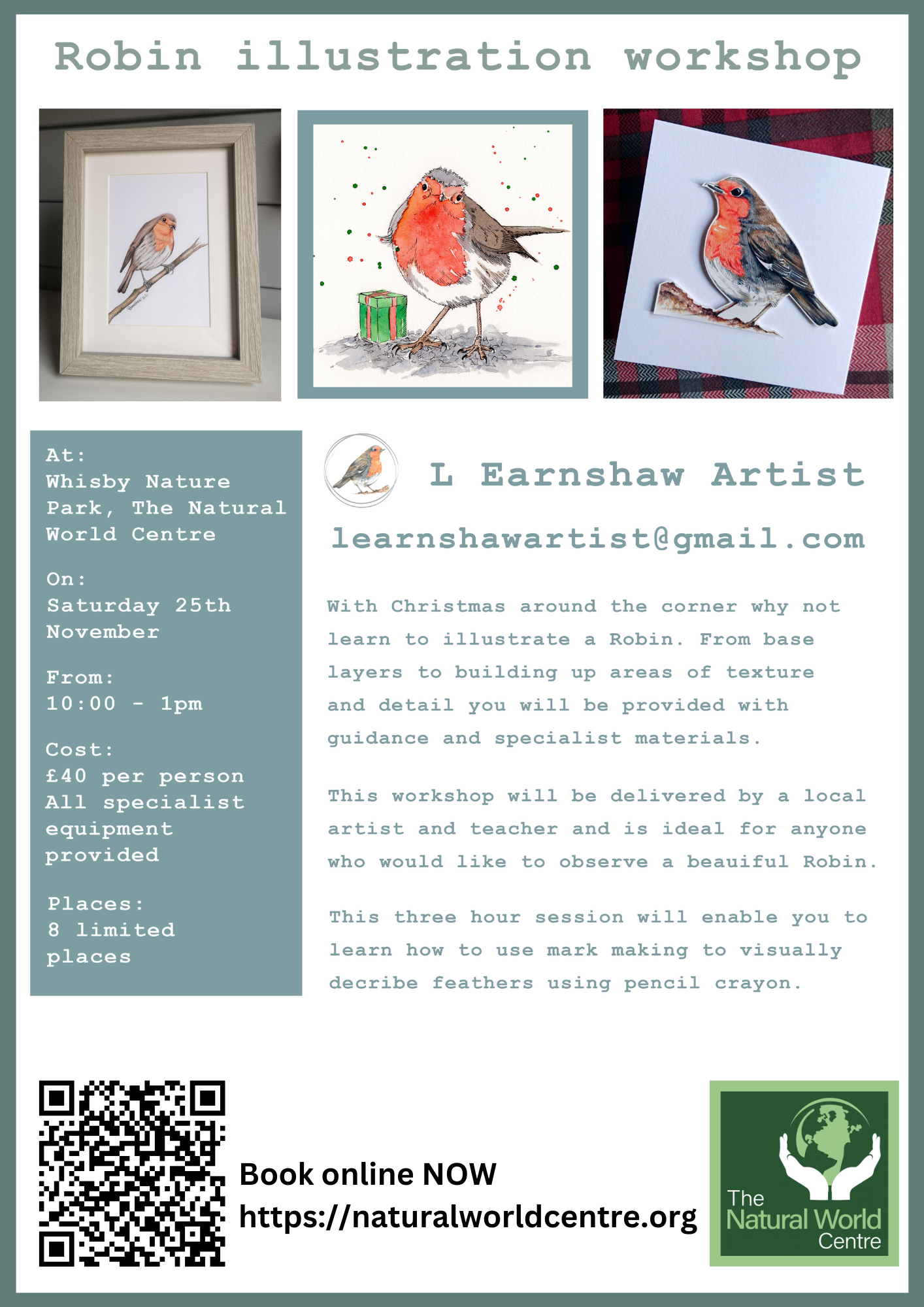 Robin illustration workshop

At:
Whisby Nature Park, The Natural World Centre

On:
Saturday 25th November

From:
10:00 - 1pm

Cost:
£40 per person
All specialist equipment provided

Places:
8 limited places

L Earnshaw Artist

learnshawartist@gmail.com

With Christmas around the corner why not learn to illustrate a Robin. From base layers to building up areas of texture and detail you will be provided with guidance and specialist materials.

This workshop will be delivered by a local artist and teacher and is ideal for anyone who would like to observe a beauiful Robin.

This three hour session will enable you to learn how to use mark making to visually decribe feathers using pencil crayon.

Book online NOW
https://naturalworldcentre.org

The Natural World Centre